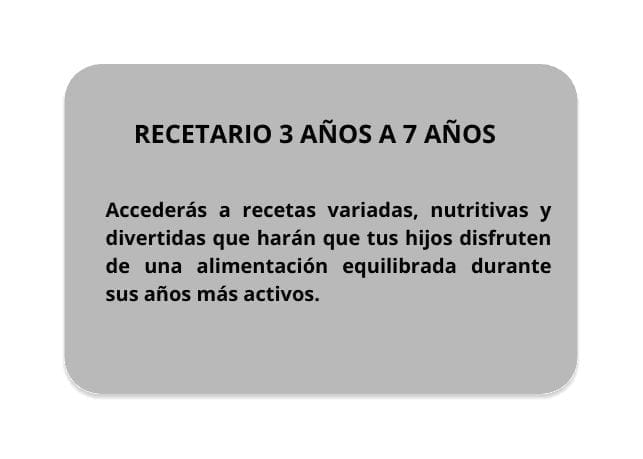 RECETARIO 3 AÑOS A 7 AÑOS

Accederás a recetas variadas, nutritivas y divertidas que harán que tus hijos disfruten de una alimentación equilibrada durante sus años más activos.